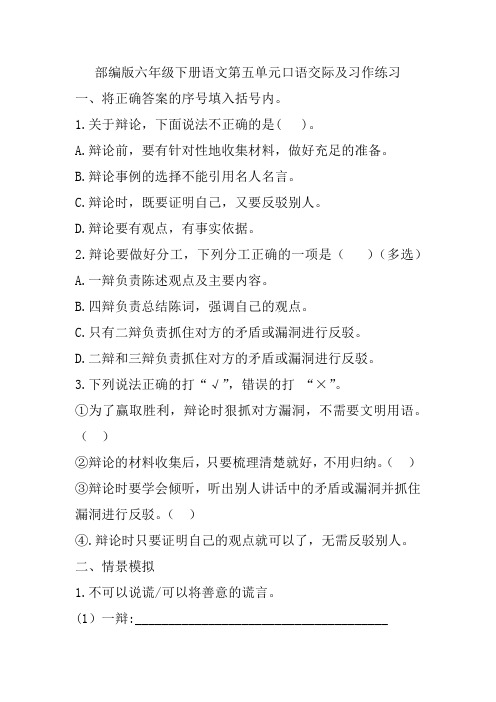 部编版六年级下册语文第五单元口语交际及习作练习

一、将正确答案的序号填入括号内。

1.关于辩论，下面说法不正确的是(    )。

A.辩论前，要有针对性地收集材料，做好充足的准备。

B.辩论事例的选择不能引用名人名言。

C.辩论时，既要证明自己，又要反驳别人。

D.辩论要有观点，有事实依据。

2.辩论要做好分工，下列分工正确的一项是（    ）(多选)

A.一辩负责陈述观点及主要内容。

B.四辩负责总结陈词，强调自己的观点。

C.只有二辩负责抓住对方的矛盾或漏洞进行反驳。

D.二辩和三辩负责抓住对方的矛盾或漏洞进行反驳。

3.下列说法正确的打“√”，错误的打 “×”。

①为了赢取胜利，辩论时狠抓对方漏洞，不需要文明用语。（    ）

②辩论的材料收集后，只要梳理清楚就好，不用归纳。(    )

③辩论时要学会倾听，听出别人讲话中的矛盾或漏洞并抓住漏洞进行反驳。(    )

④.辩论时只要证明自己的观点就可以了，无需反驳别人。

二、情景模拟

1.不可以说谎/可以将善意的谎言。

(1）一辩:________________________________________